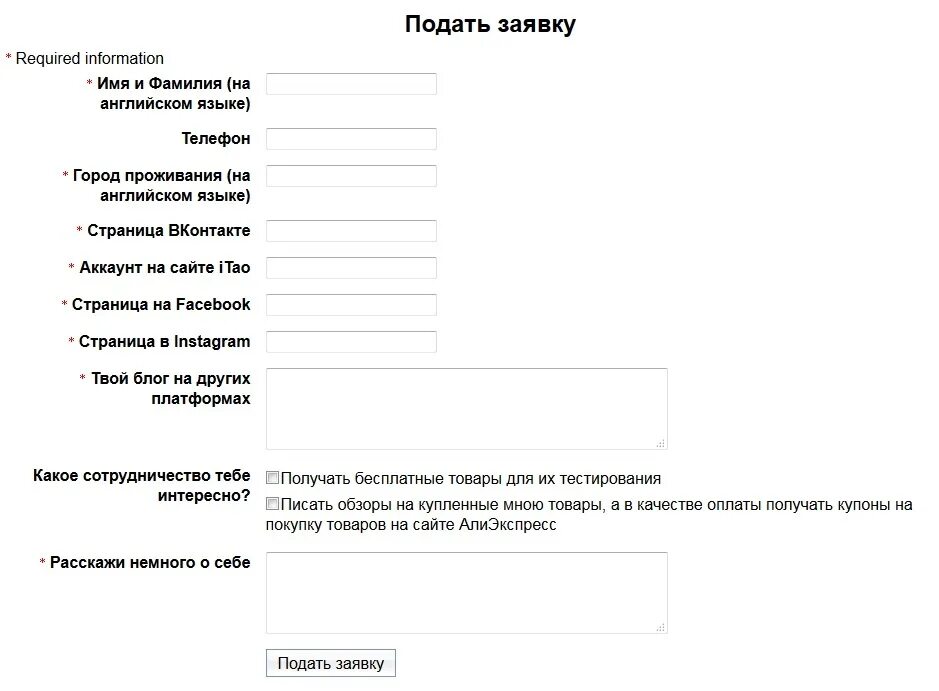 Подать заявку

* Required information

* Имя и Фамилия (на английском языке)

Телефон

* Город проживания (на английском языке)

* Страница ВКонтакте

* Аккаунт на сайте iTao

* Страница на Facebook

* Страница в Instagram

* Твой блог на других платформах

Какое сотрудничество тебе интересно?

Получать бесплатные товары для их тестирования

Писать обзоры на купленные мною товары, а в качестве оплаты получать купоны на покупку товаров на сайте АлиЭкспресс

* Расскажи немного о себе

Подать заявку